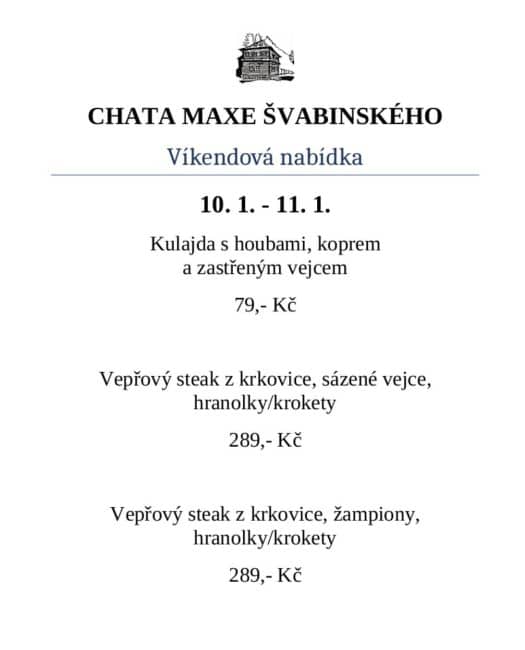 CHATA MAXE ŠVABINSKÉHO

Víkendová nabídka

10. 1. - 11. 1.

Kulajda s houbami, koprem a zastřeným vejcem

79,- Kč

Vepřový steak z krkovice, sázené vejce, hranolky/krokety

289,- Kč

Vepřový steak z krkovice, žampiony, hranolky/krokety

289,- Kč